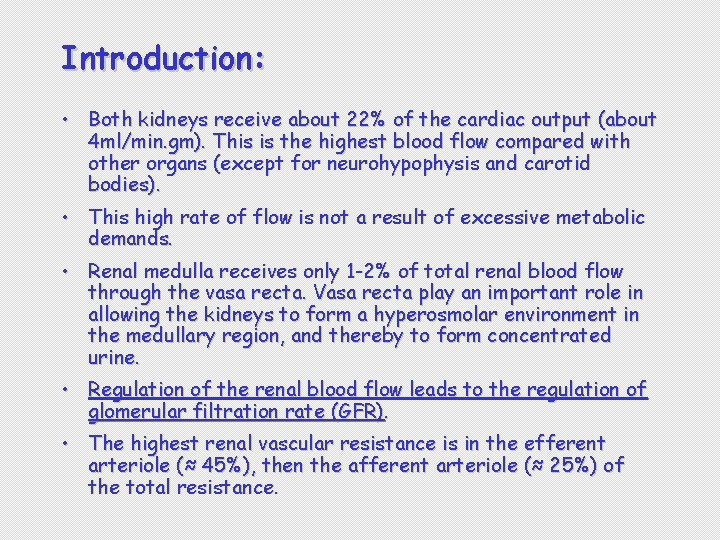 Introduction:

• Both kidneys receive about 22% of the cardiac output (about 4ml/min.gm). This is the highest blood flow compared with other organs (except for neurohypophysis and carotid bodies).

• This high rate of flow is not a result of excessive metabolic demands.

• Renal medulla receives only 1-2% of total renal blood flow through the vasa recta. Vasa recta play an important role in allowing the kidneys to form a hyperosmolar environment in the medullary region, and thereby to form concentrated urine.

• Regulation of the renal blood flow leads to the regulation of glomerular filtration rate (GFR).

• The highest renal vascular resistance is in the efferent arteriole (≈ 45%), then the afferent arteriole (≈ 25%) of the total resistance.